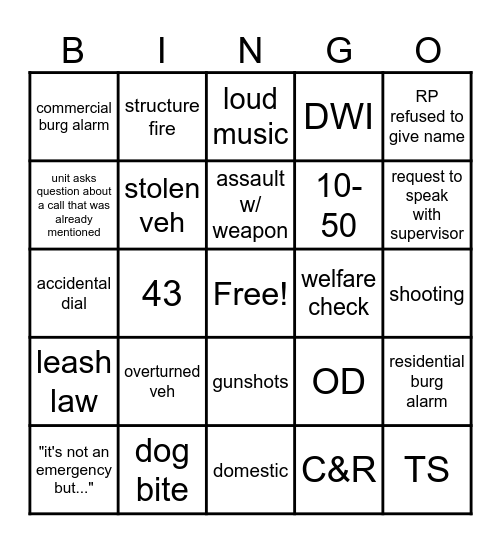 | B | I | N | G | O |
|---|---|---|---|---|
| commercial burg alarm | structure fire | loud music | DWI | RP refused to give name |
| unit asks question about a call that was already mentioned | stolen veh | assault w/ weapon | 10-50 | request to speak with supervisor |
| accidental dial | 43 | Free! | welfare check | shooting |
| leash law | overturned veh | gunshots | OD | residential burg alarm |
| "it's not an emergency but..." | dog bite | domestic | C&R | TS |